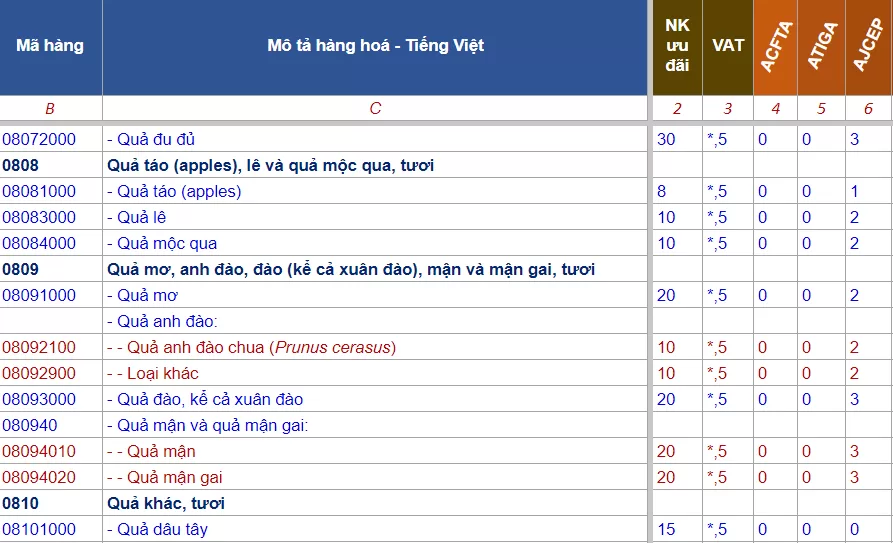 | Mã hàng | Mô tả hàng hoá - Tiếng Việt | NK ưu đãi | VAT | ACFTA | ATIGA | AJCEP |
|---|---|---|---|---|---|---|
| B | C | 2 | 3 | 4 | 5 | 6 |
| 08072000 | - Quả đu đủ | 30 | *,5 | 0 | 0 | 3 |
| 0808 | Quả táo (apples), lê và quả mộc qua, tươi | | | | | |
| 08081000 | - Quả táo (apples) | 8 | *,5 | 0 | 0 | 1 |
| 08083000 | - Quả lê | 10 | *,5 | 0 | 0 | 2 |
| 08084000 | - Quả mộc qua | 10 | *,5 | 0 | 0 | 2 |
| 0809 | Quả mơ, anh đào, đào (kể cả xuân đào), mận và mận gai, tươi | | | | | |
| 08091000 | - Quả mơ | 20 | *,5 | 0 | 0 | 2 |
| | - Quả anh đào: | | | | | |
| 08092100 | - - Quả anh đào chua (Prunus cerasus) | 10 | *,5 | 0 | 0 | 2 |
| 08092900 | - - Loại khác | 10 | *,5 | 0 | 0 | 2 |
| 08093000 | - Quả đào, kể cả xuân đào | 20 | *,5 | 0 | 0 | 3 |
| 080940 | - Quả mận và quả mận gai: | | | | | |
| 08094010 | - - Quả mận | 20 | *,5 | 0 | 0 | 3 |
| 08094020 | - - Quả mận gai | 20 | *,5 | 0 | 0 | 3 |
| 0810 | Quả khác, tươi | | | | | |
| 08101000 | - Quả dâu tây | 15 | *,5 | 0 | 0 | 0 |